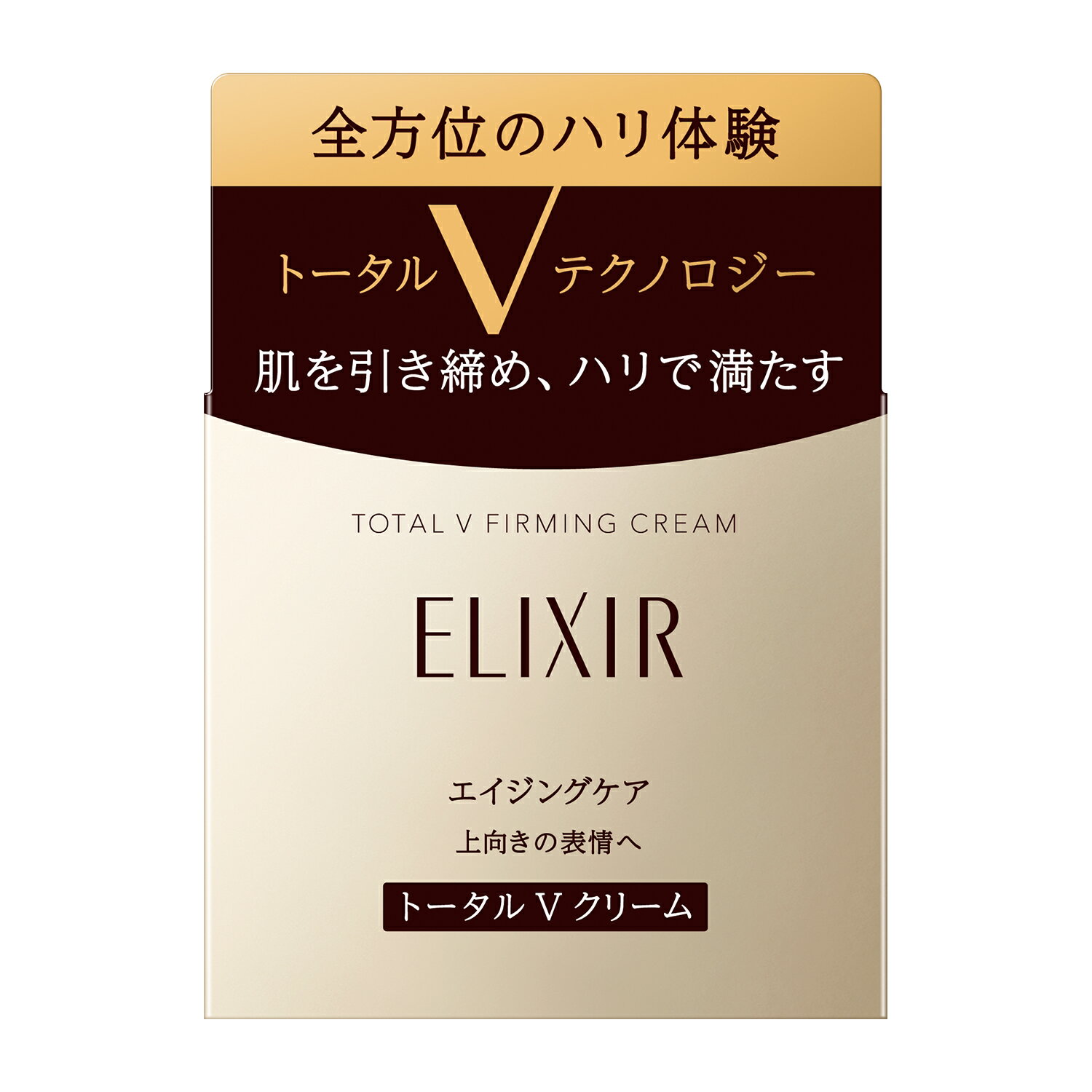 全方位のハリ体験

トータル V テクノロジー

肌を引き締め、ハリで満たす

TOTAL V FIRMING CREAM

ELIXIR

エイジングケア

上向きの表情へ

トータル V クリーム